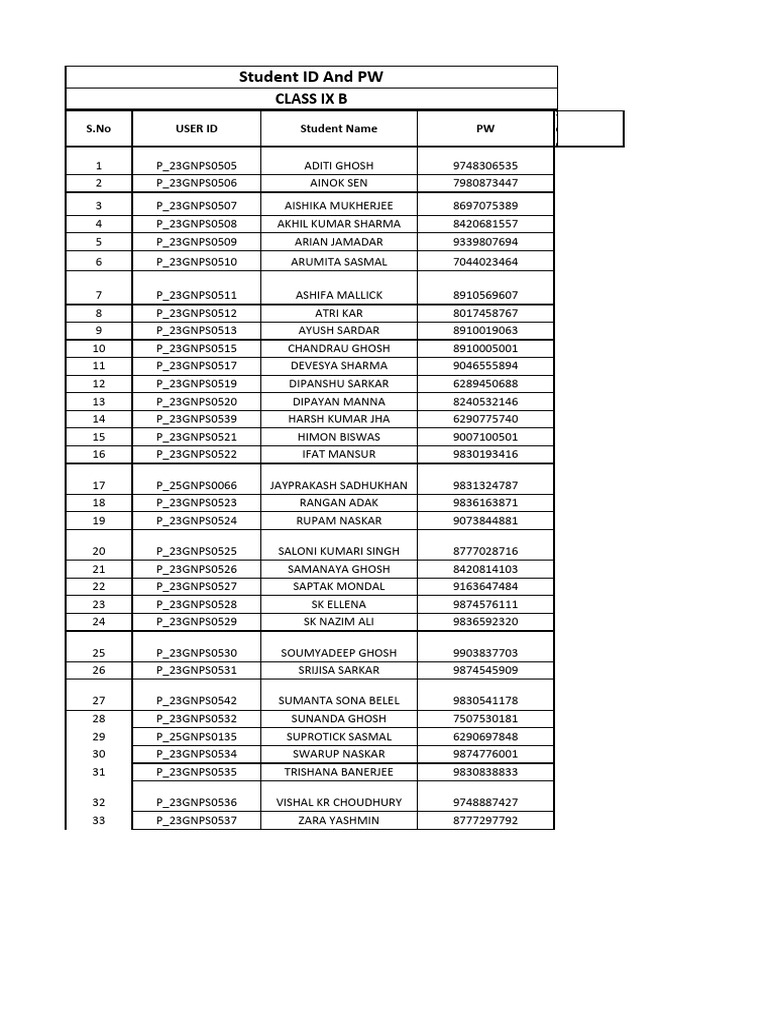 Student ID And PW

CLASS IX B

| S.No | USER ID | Student Name | PW |
|---|---|---|---|
| 1 | P_23GNPS0505 | ADITI GHOSH | 9748306535 |
| 2 | P_23GNPS0506 | AINOK SEN | 7980873447 |
| 3 | P_23GNPS0507 | AISHIKA MUKHERJEE | 8697075389 |
| 4 | P_23GNPS0508 | AKHIL KUMAR SHARMA | 8420681557 |
| 5 | P_23GNPS0509 | ARIAN JAMADAR | 9339807694 |
| 6 | P_23GNPS0510 | ARUMITA SASMAL | 7044023464 |
| 7 | P_23GNPS0511 | ASHIFA MALLICK | 8910569607 |
| 8 | P_23GNPS0512 | ATRI KAR | 8017458767 |
| 9 | P_23GNPS0513 | AYUSH SARDAR | 8910019063 |
| 10 | P_23GNPS0515 | CHANDRAU GHOSH | 8910005001 |
| 11 | P_23GNPS0517 | DEVESYA SHARMA | 9046555894 |
| 12 | P_23GNPS0519 | DIPANSHU SARKAR | 6289450688 |
| 13 | P_23GNPS0520 | DIPAYAN MANNA | 8240532146 |
| 14 | P_23GNPS0539 | HARSH KUMAR JHA | 6290775740 |
| 15 | P_23GNPS0521 | HIMON BISWAS | 9007100501 |
| 16 | P_23GNPS0522 | IFAT MANSUR | 9830193416 |
| 17 | P_25GNPS0066 | JAYPRAKASH SADHUKHAN | 9831324787 |
| 18 | P_23GNPS0523 | RANGAN ADAK | 9836163871 |
| 19 | P_23GNPS0524 | RUPAM NASKAR | 9073844881 |
| 20 | P_23GNPS0525 | SALONI KUMARI SINGH | 8777028716 |
| 21 | P_23GNPS0526 | SAMANAYA GHOSH | 8420814103 |
| 22 | P_23GNPS0527 | SAPTAK MONDAL | 9163647484 |
| 23 | P_23GNPS0528 | SK ELLENA | 9874576111 |
| 24 | P_23GNPS0529 | SK NAZIM ALI | 9836592320 |
| 25 | P_23GNPS0530 | SOUMYADEEP GHOSH | 9903837703 |
| 26 | P_23GNPS0531 | SRIJISA SARKAR | 9874545909 |
| 27 | P_23GNPS0542 | SUMANTA SONA BELEL | 9830541178 |
| 28 | P_23GNPS0532 | SUNANDA GHOSH | 7507530181 |
| 29 | P_25GNPS0135 | SUPROTICK SASMAL | 6290697848 |
| 30 | P_23GNPS0534 | SWARUP NASKAR | 9874776001 |
| 31 | P_23GNPS0535 | TRISHANA BANERJEE | 9830838833 |
| 32 | P_23GNPS0536 | VISHAL KR CHOUDHURY | 9748887427 |
| 33 | P_23GNPS0537 | ZARA YASHMIN | 8777297792 |